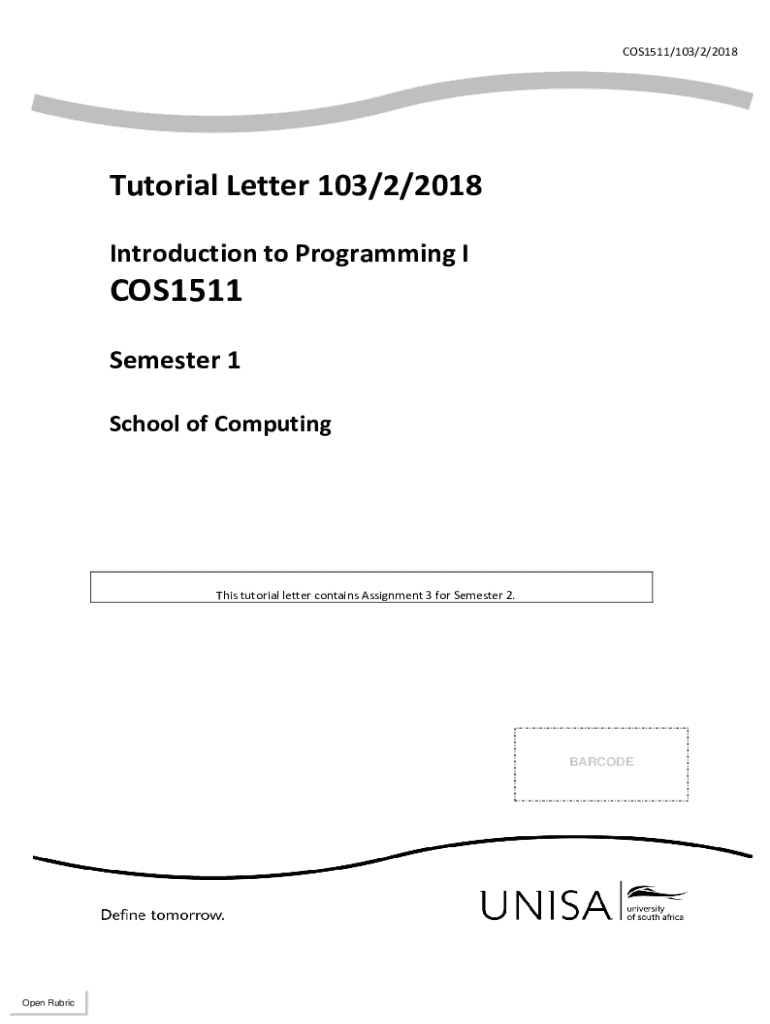 COS1511/103/2/2018

Tutorial Letter 103/2/2018

Introduction to Programming I

COS1511

Semester 1

School of Computing

This tutorial letter contains Assignment 3 for Semester 2.

BARCODE

Define tomorrow.

UNISA university of south africa

Open Rubric